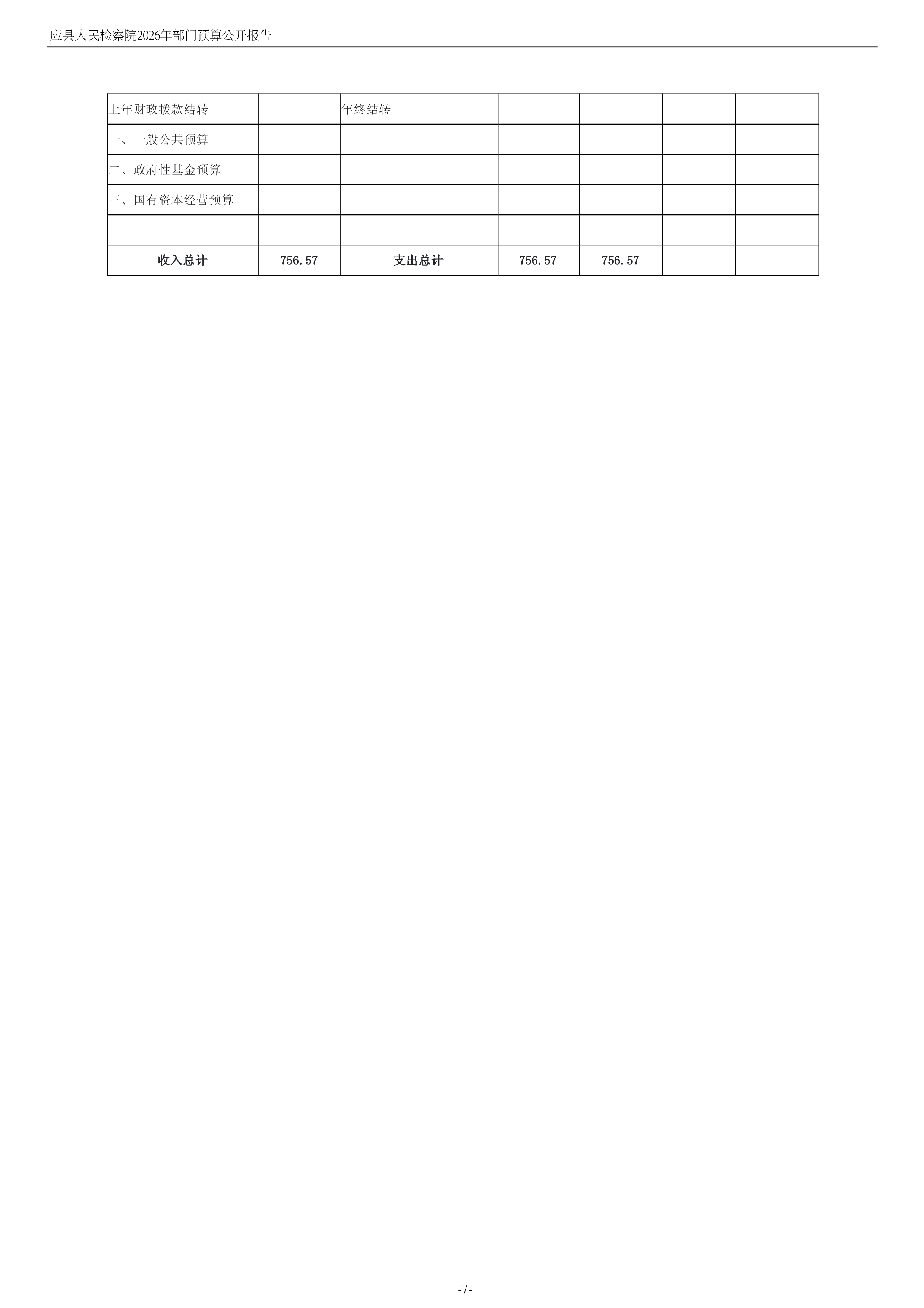 应县人民检察院2026年部门预算公开报告

| 上年财政拨款结转 |  | 年终结转 |  |  |  |  |
|---|---|---|---|---|---|---|
| 一、一般公共预算 |  |  |  |  |  |  |
| 二、政府性基金预算 |  |  |  |  |  |  |
| 三、国有资本经营预算 |  |  |  |  |  |  |
|  |  |  |  |  |  |  |
| 收入总计 | 756.57 | 支出总计 | 756.57 | 756.57 |  |  |

-7-